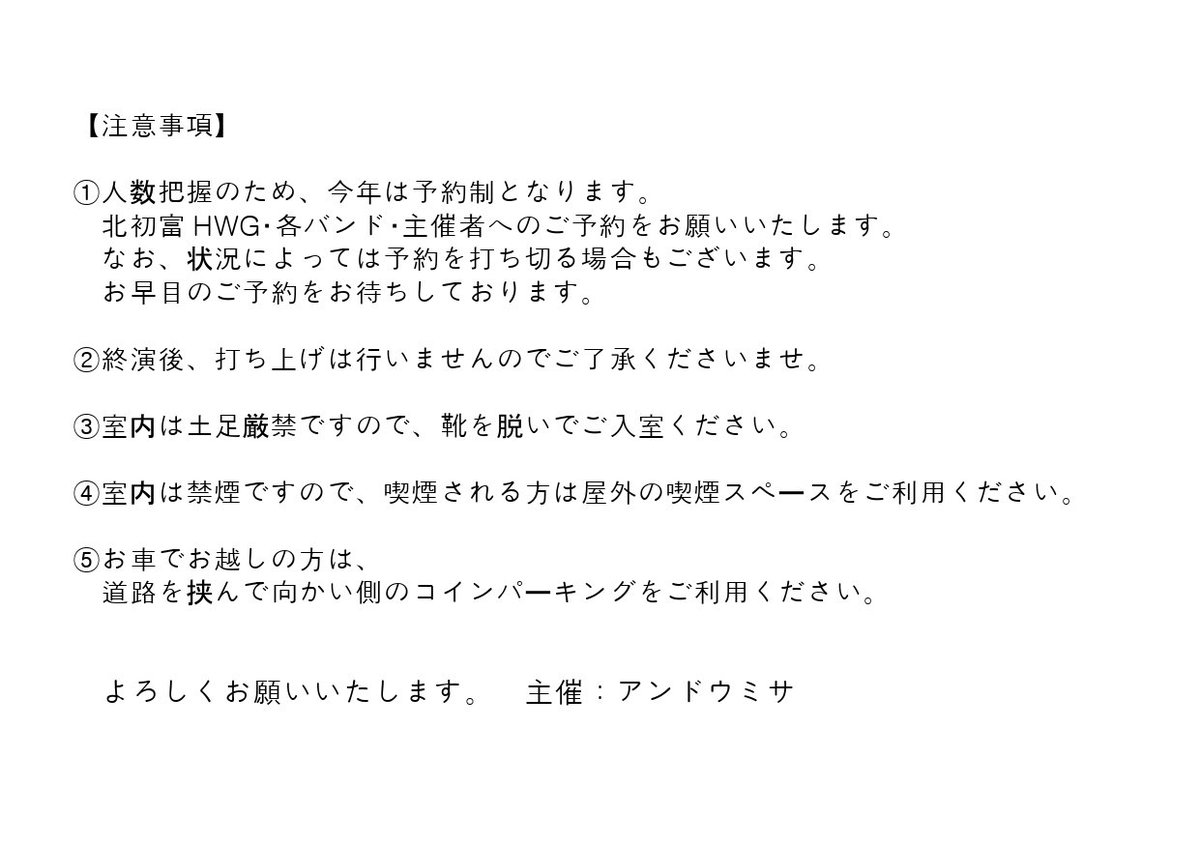 【注意事項】

①人数把握のため、今年は予約制となります。
北初富 HWG・各バンド・主催者へのご予約をお願いいたします。
なお、状況によっては予約を打ち切る場合もございます。
お早目のご予約をお待ちしております。

②終演後、打ち上げは行いませんのでご了承くださいませ。

③室内は土足厳禁ですので、靴を脱いでご入室ください。

④室内は禁煙ですので、喫煙される方は屋外の喫煙スペースをご利用ください。

⑤お車でお越しの方は、
道路を挟んで向かい側のコインパーキングをご利用ください。

よろしくお願いいたします。　主催：アンドウミサ